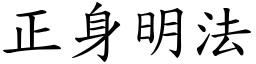 正身明法